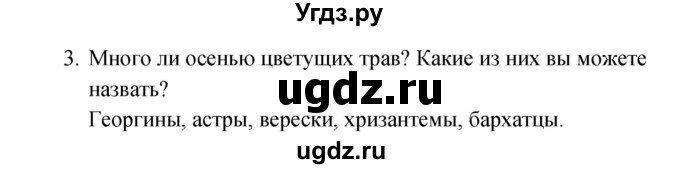 Угдз.ру

3. Много ли осенью цветущих трав? Какие из них вы можете назвать?

ugdz.ru

Георгины, астры, верески, хризантемы, бархатцы.

ugdz.ru